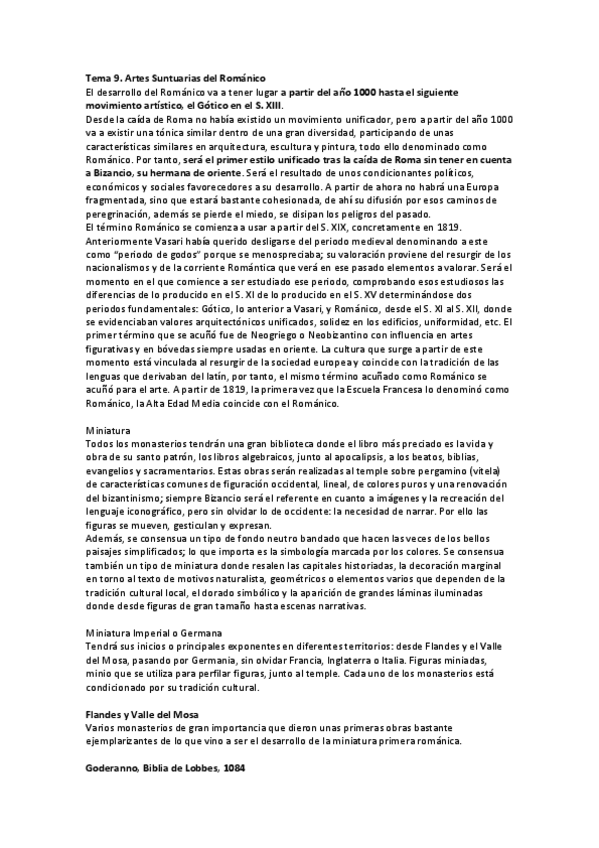 Tema 9. Artes Suntuarias del Románico
El desarrollo del Románico va a tener lugar a partir del año 1000 hasta el siguiente movimiento artístico, el Gótico en el S. XIII.
Desde la caída de Roma no había existido un movimiento unificador, pero a partir del año 1000 va a existir una tónica similar dentro de una gran diversidad, participando de unas características similares en arquitectura, escultura y pintura, todo ello denominado como Románico. Por tanto, será el primer estilo unificado tras la caída de Roma sin tener en cuenta a Bizancio, su hermana de oriente. Será el resultado de unos condicionantes políticos, económicos y sociales favorecedores a su desarrollo. A partir de ahora no habrá una Europa fragmentada, sino que estará bastante cohesionada, de ahí su difusión por esos caminos de peregrinación, además se pierde el miedo, se disipan los peligros del pasado.
El término Románico se comienza a usar a partir del S. XIX, concretamente en 1819. Anteriormente Vasari había querido desligarse del periodo medieval denominando a este como "periodo de godos" porque se menospreciaba; su valoración proviene del resurgir de los nacionalismos y de la corriente Romántica que verá en ese pasado elementos a valorar. Será el momento en el que comience a ser estudiado ese periodo, comprobando esos estudiosos las diferencias de lo producido en el S. XI de lo producido en el S. XV determinándose dos periodos fundamentales: Gótico, lo anterior a Vasari, y Románico, desde el S. XI al S. XII, donde se evidenciaban valores arquitectónicos unificados, solidez en los edificios, uniformidad, etc. El primer término que se acuñó fue de Neogriego o Neobizantino con influencia en artes figurativas y en bóvedas siempre usadas en oriente. La cultura que surge a partir de este momento está vinculada al resurgir de la sociedad europea y coincide con la tradición de las lenguas que derivaban del latín, por tanto, el mismo término acuñado como Románico se acuñó para el arte. A partir de 1819, la primera vez que la Escuela Francesa lo denominó como Románico, la Alta Edad Media coincide con el Románico.

Miniatura
Todos los monasterios tendrán una gran biblioteca donde el libro más preciado es la vida y obra de su santo patrón, los libros algebraicos, junto al apocalipsis, a los beatos, biblias, evangelios y sacramentarios. Estas obras serán realizadas al temple sobre pergamino (vitela) de características comunes de figuración occidental, lineal, de colores puros y una renovación del bizantinismo; siempre Bizancio será el referente en cuanto a imágenes y la recreación del lenguaje iconográfico, pero sin olvidar lo de occidente: la necesidad de narrar. Por ello las figuras se mueven, gesticulan y expresan.
Además, se consensua un tipo de fondo neutro bandado que hacen las veces de los bellos paisajes simplificados; lo que importa es la simbología marcada por los colores. Se consensua también un tipo de miniatura donde resalen las capitales historiadas, la decoración marginal en torno al texto de motivos naturalista, geométricos o elementos varios que dependen de la tradición cultural local, el dorado simbólico y la aparición de grandes láminas iluminadas donde desde figuras de gran tamaño hasta escenas narrativas.

Miniatura Imperial o Germana
Tendrá sus inicios o principales exponentes en diferentes territorios: desde Flandes y el Valle del Mosa, pasando por Germania, sin olvidar Francia, Inglaterra o Italia. Figuras miniadas, minio que se utiliza para perfilar figuras, junto al temple. Cada uno de los monasterios está condicionado por su tradición cultural.

Flandes y Valle del Mosa
Varios monasterios de gran importancia que dieron unas primeras obras bastante ejemplarizantes de lo que vino a ser el desarrollo de la miniatura primera románica.

Goderanno, Biblia de Lobbes, 1084